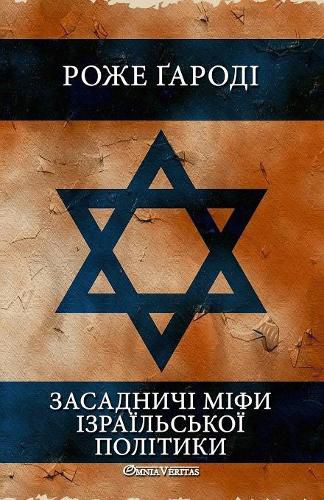 РОЖЕ ҐАРОДІ

ЗАСАДНИЧІ МІФИ ІЗРАЇЛЬСЬКОЇ ПОЛІТИКИ

OMNIA VERITAS